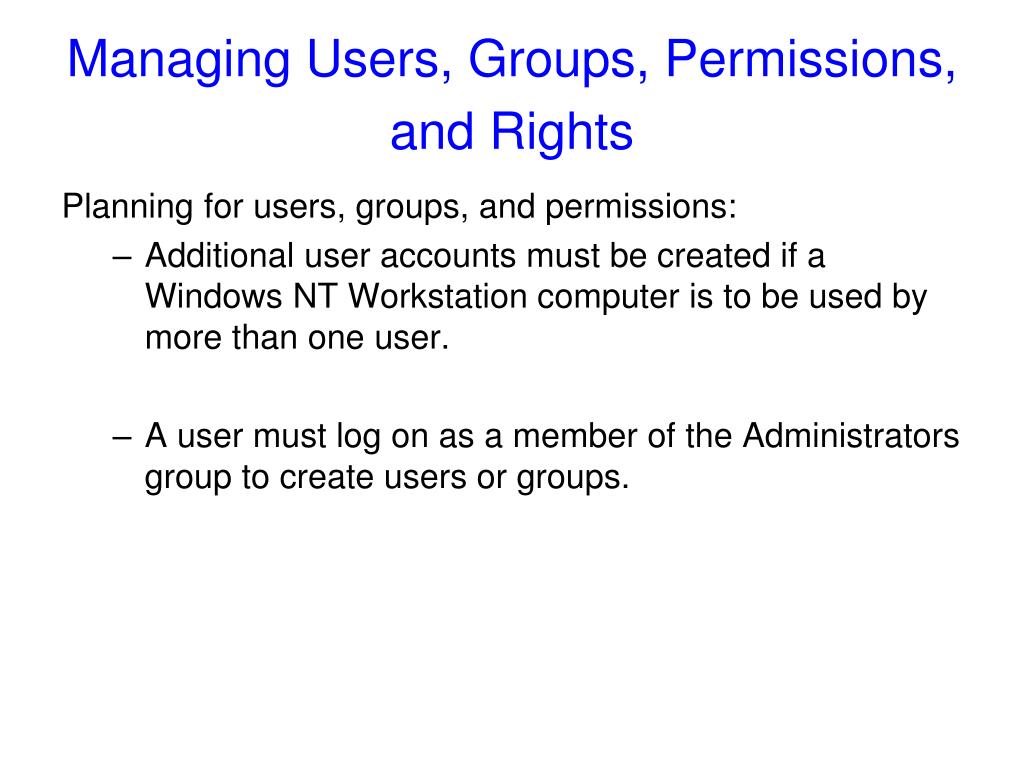 Managing Users, Groups, Permissions, and Rights

Planning for users, groups, and permissions:

– Additional user accounts must be created if a Windows NT Workstation computer is to be used by more than one user.

– A user must log on as a member of the Administrators group to create users or groups.